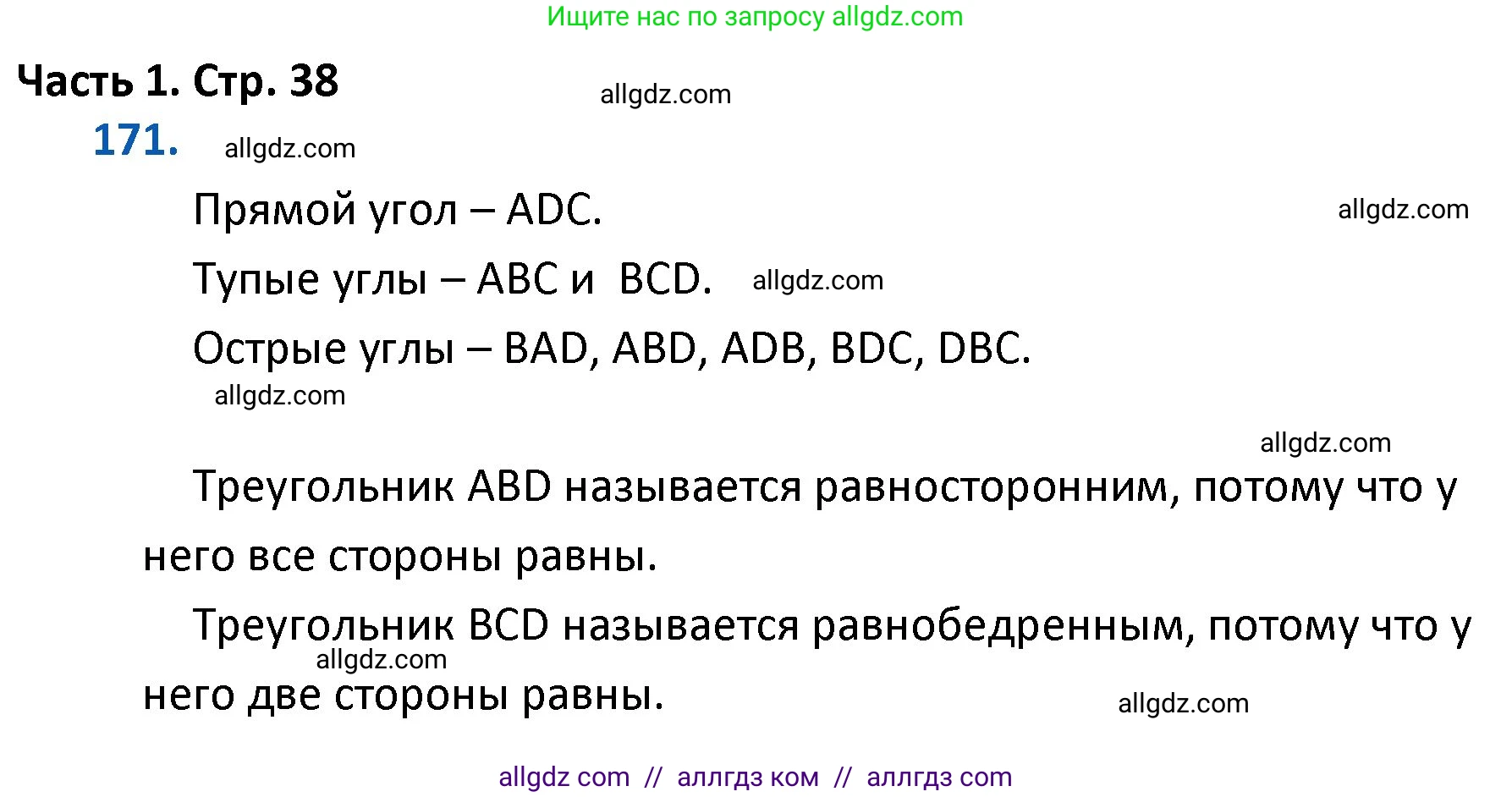 Ищите нас по запросу allgdz.com

Часть 1. Стр. 38

allgdz.com

171.

allgdz.com

Прямой угол – ADC.

allgdz.com

Тупые углы – ABC и BCD.

allgdz.com

Острые углы – BAD, ABD, ADB, BDC, DBC.

allgdz.com

allgdz.com

Треугольник ABD называется равносторонним, потому что у него все стороны равны.

Треугольник BCD называется равнобедренным, потому что у него две стороны равны.

allgdz.com

allgdz.com

allgdz com // аллгдз ком // аллгдз com